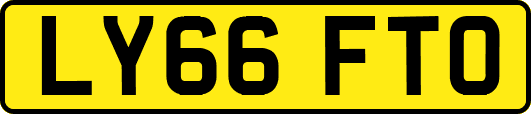 LY66 FTO